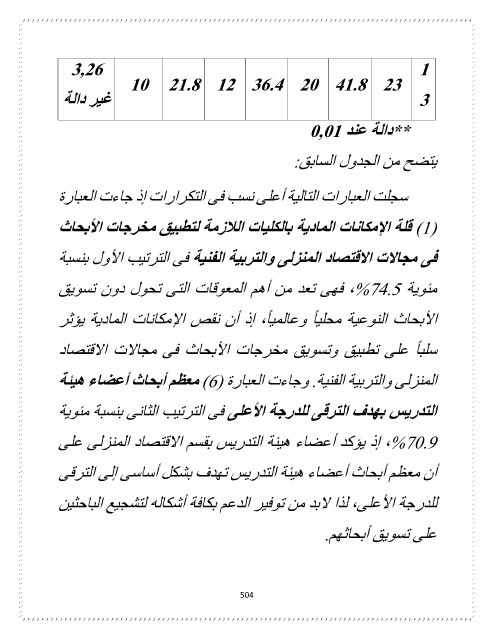 | 1 3 | 23 | 41.8 | 20 | 36.4 | 12 | 21.8 | 10 | 3,26 غير دالة |
|---|---|---|---|---|---|---|---|---|

**دالة عند 0,01

يتضح من الجدول السابق:

سجلت العبارات التالية أعلى نسب فى التكرارات إذ جاءت العبارة (1) قلة الإمكانات المادية بالكليات اللازمة لتطبيق مخرجات الأبحاث فى مجالات الاقتصاد المنزلى والتربية الفنية فى الترتيب الأول بنسبة مئوية 74.5%، فهى تعد من أهم المعوقات التى تحول دون تسويق الأبحاث النوعية محلياً وعالمياً، إذ أن نقص الإمكانات المادية يؤثر سلباً على تطبيق وتسويق مخرجات الأبحاث فى مجالات الاقتصاد المنزلى والتربية الفنية. وجاءت العبارة (6) معظم أبحاث أعضاء هيئة التدريس بهدف الترقى للدرجة الأعلى فى الترتيب الثانى بنسبة مئوية 70.9%، إذ يؤكد أعضاء هيئة التدريس بقسم الاقتصاد المنزلى على أن معظم أبحاث أعضاء هيئة التدريس تهدف بشكل أساسى إلى الترقى للدرجة الأعلى، لذا لابد من توفير الدعم بكافة أشكاله لتشجيع الباحثين على تسويق أبحاثهم.

504